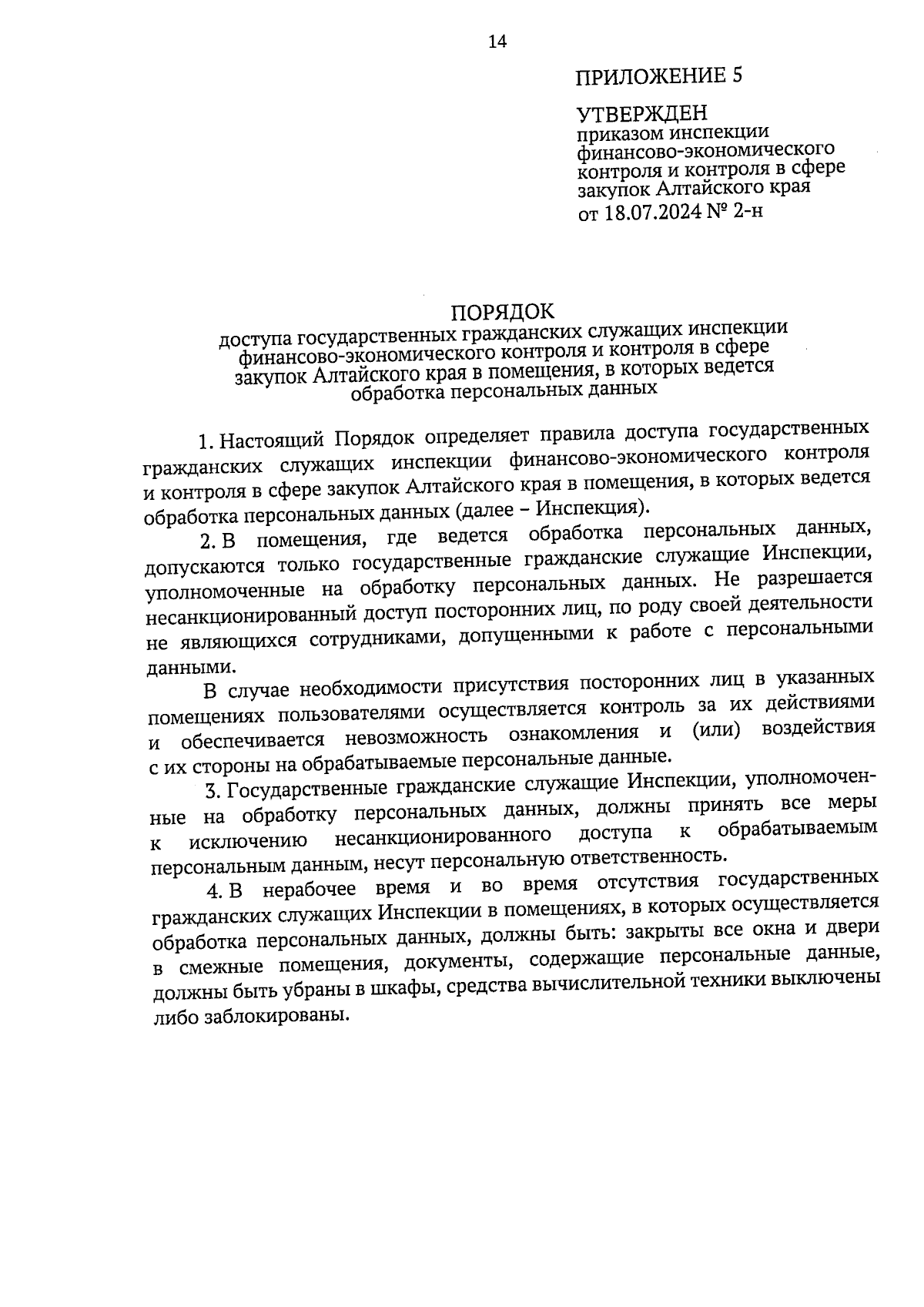 14

ПРИЛОЖЕНИЕ 5

УТВЕРЖДЕН
приказом инспекции финансово-экономического контроля и контроля в сфере закупок Алтайского края
от 18.07.2024 № 2-н

ПОРЯДОК
доступа государственных гражданских служащих инспекции финансово-экономического контроля и контроля в сфере закупок Алтайского края в помещения, в которых ведется обработка персональных данных

1. Настоящий Порядок определяет правила доступа государственных гражданских служащих инспекции финансово-экономического контроля и контроля в сфере закупок Алтайского края в помещения, в которых ведется обработка персональных данных (далее – Инспекция).

2. В помещения, где ведется обработка персональных данных, допускаются только государственные гражданские служащие Инспекции, уполномоченные на обработку персональных данных. Не разрешается несанкционированный доступ посторонних лиц, по роду своей деятельности не являющихся сотрудниками, допущенными к работе с персональными данными.

В случае необходимости присутствия посторонних лиц в указанных помещениях пользователями осуществляется контроль за их действиями и обеспечивается невозможность ознакомления и (или) воздействия с их стороны на обрабатываемые персональные данные.

3. Государственные гражданские служащие Инспекции, уполномоченные на обработку персональных данных, должны принять все меры к исключению несанкционированного доступа к обрабатываемым персональным данным, несут персональную ответственность.

4. В нерабочее время и во время отсутствия государственных гражданских служащих Инспекции в помещениях, в которых осуществляется обработка персональных данных, должны быть: закрыты все окна и двери в смежные помещения, документы, содержащие персональные данные, должны быть убраны в шкафы, средства вычислительной техники выключены либо заблокированы.